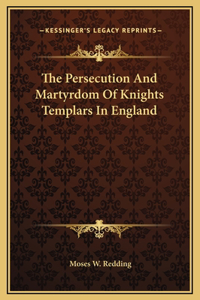 —KESSINGER'S LEGACY REPRINTS—

The Persecution And Martyrdom Of Knights Templars In England

Moses W. Redding